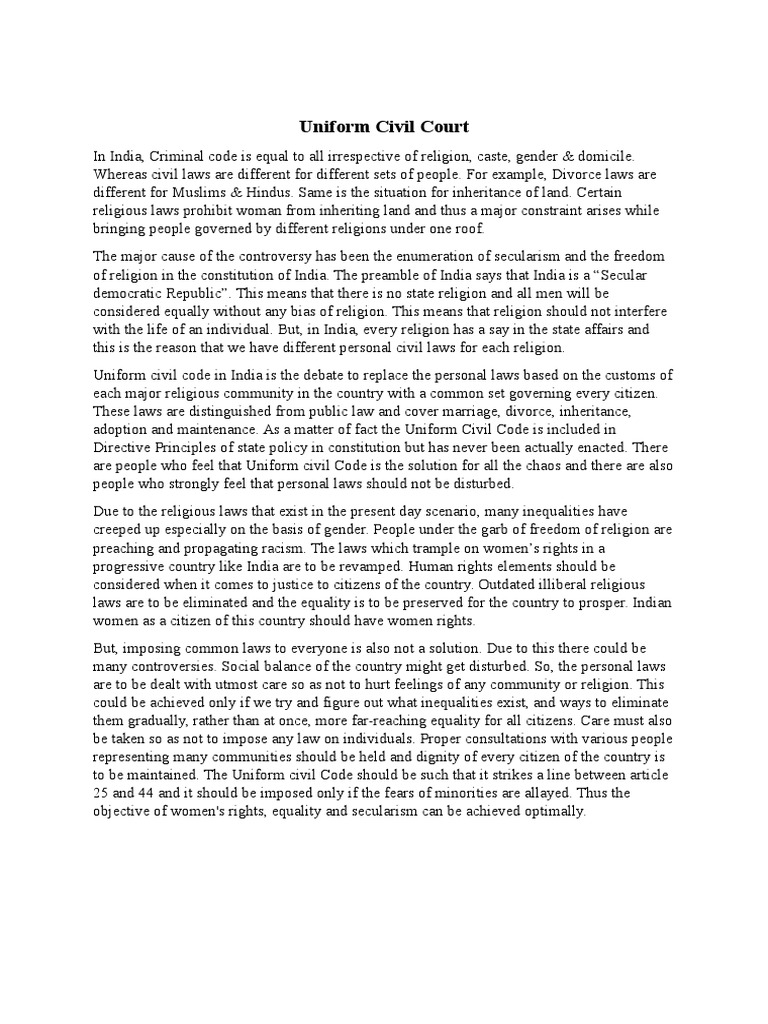 Uniform Civil Court

In India, Criminal code is equal to all irrespective of religion, caste, gender & domicile. Whereas civil laws are different for different sets of people. For example, Divorce laws are different for Muslims & Hindus. Same is the situation for inheritance of land. Certain religious laws prohibit woman from inheriting land and thus a major constraint arises while bringing people governed by different religions under one roof.

The major cause of the controversy has been the enumeration of secularism and the freedom of religion in the constitution of India. The preamble of India says that India is a "Secular democratic Republic". This means that there is no state religion and all men will be considered equally without any bias of religion. This means that religion should not interfere with the life of an individual. But, in India, every religion has a say in the state affairs and this is the reason that we have different personal civil laws for each religion.

Uniform civil code in India is the debate to replace the personal laws based on the customs of each major religious community in the country with a common set governing every citizen. These laws are distinguished from public law and cover marriage, divorce, inheritance, adoption and maintenance. As a matter of fact the Uniform Civil Code is included in Directive Principles of state policy in constitution but has never been actually enacted. There are people who feel that Uniform civil Code is the solution for all the chaos and there are also people who strongly feel that personal laws should not be disturbed.

Due to the religious laws that exist in the present day scenario, many inequalities have creeped up especially on the basis of gender. People under the garb of freedom of religion are preaching and propagating racism. The laws which trample on women's rights in a progressive country like India are to be revamped. Human rights elements should be considered when it comes to justice to citizens of the country. Outdated illiberal religious laws are to be eliminated and the equality is to be preserved for the country to prosper. Indian women as a citizen of this country should have women rights.

But, imposing common laws to everyone is also not a solution. Due to this there could be many controversies. Social balance of the country might get disturbed. So, the personal laws are to be dealt with utmost care so as not to hurt feelings of any community or religion. This could be achieved only if we try and figure out what inequalities exist, and ways to eliminate them gradually, rather than at once, more far-reaching equality for all citizens. Care must also be taken so as not to impose any law on individuals. Proper consultations with various people representing many communities should be held and dignity of every citizen of the country is to be maintained. The Uniform civil Code should be such that it strikes a line between article 25 and 44 and it should be imposed only if the fears of minorities are allayed. Thus the objective of women's rights, equality and secularism can be achieved optimally.